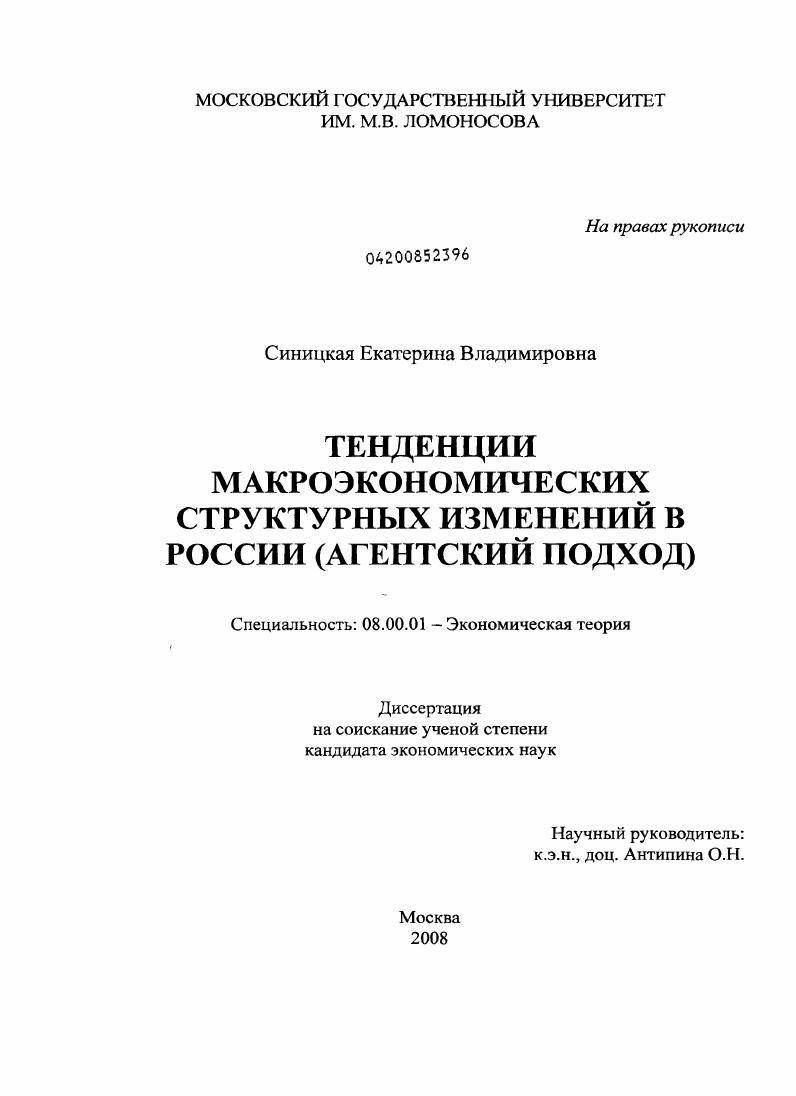 МОСКОВСКИЙ ГОСУДАРСТВЕННЫЙ УНИВЕРСИТЕТ
ИМ. М.В. ЛОМОНОСОВА

На правах рукописи

04200852396

Синицкая Екатерина Владимировна

ТЕНДЕНЦИИ МАКРОЭКОНОМИЧЕСКИХ СТРУКТУРНЫХ ИЗМЕНЕНИЙ В РОССИИ (АГЕНТСКИЙ ПОДХОД)

Специальность: 08.00.01 – Экономическая теория

Диссертация
на соискание ученой степени
кандидата экономических наук

Научный руководитель:
к.э.н., доц. Антипина О.Н.

Москва
2008